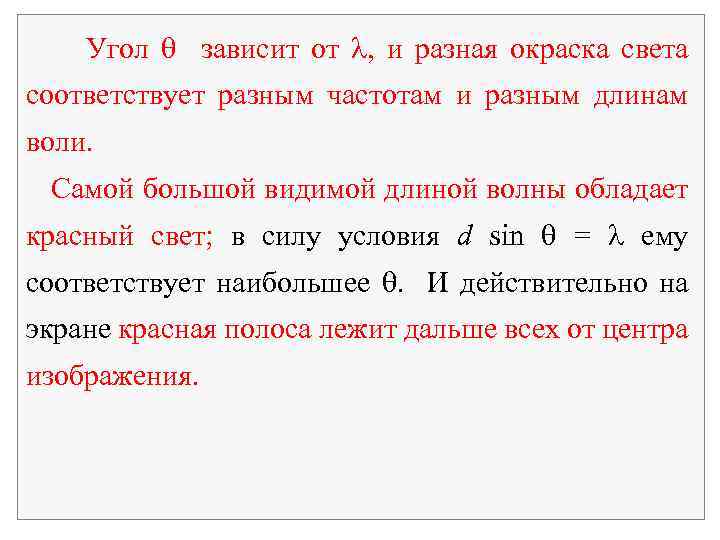 Угол $\theta$ зависит от $\lambda$, и разная окраска света соответствует разным частотам и разным длинам волн.

Самой большой видимой длиной волны обладает красный свет; в силу условия $d \sin \theta = \lambda$ ему соответствует наибольшее $\theta$. И действительно на экране красная полоса лежит дальше всех от центра изображения.